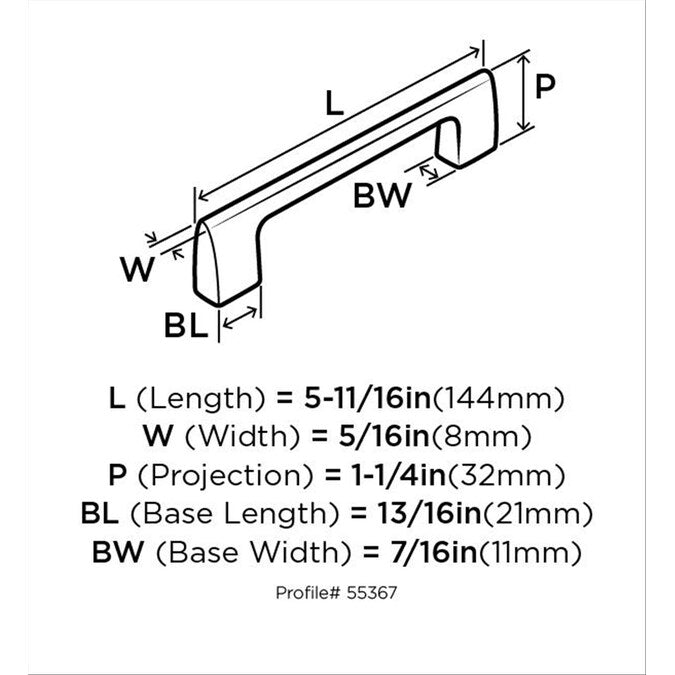 L

P

BW

W

BL

L (Length) = 5-11/16in(144mm)
W (Width) = 5/16in(8mm)
P (Projection) = 1-1/4in(32mm)
BL (Base Length) = 13/16in(21mm)
BW (Base Width) = 7/16in(11mm)

Profile# 55367